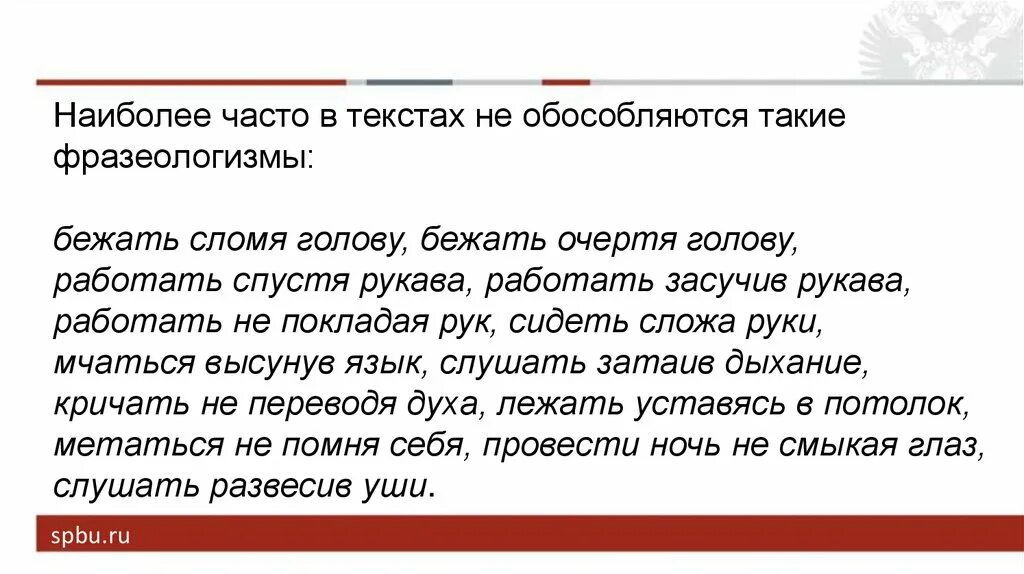 Наиболее часто в текстах не обособляются такие фразеологизмы:

бежать сломя голову, бежать очертя голову, работать спустя рукава, работать засучив рукава, работать не покладая рук, сидеть сложа руки, мчаться высунув язык, слушать затаив дыхание, кричать не переводя духа, лежать уставясь в потолок, метаться не помня себя, провести ночь не смыкая глаз, слушать развесив уши.

spbu.ru